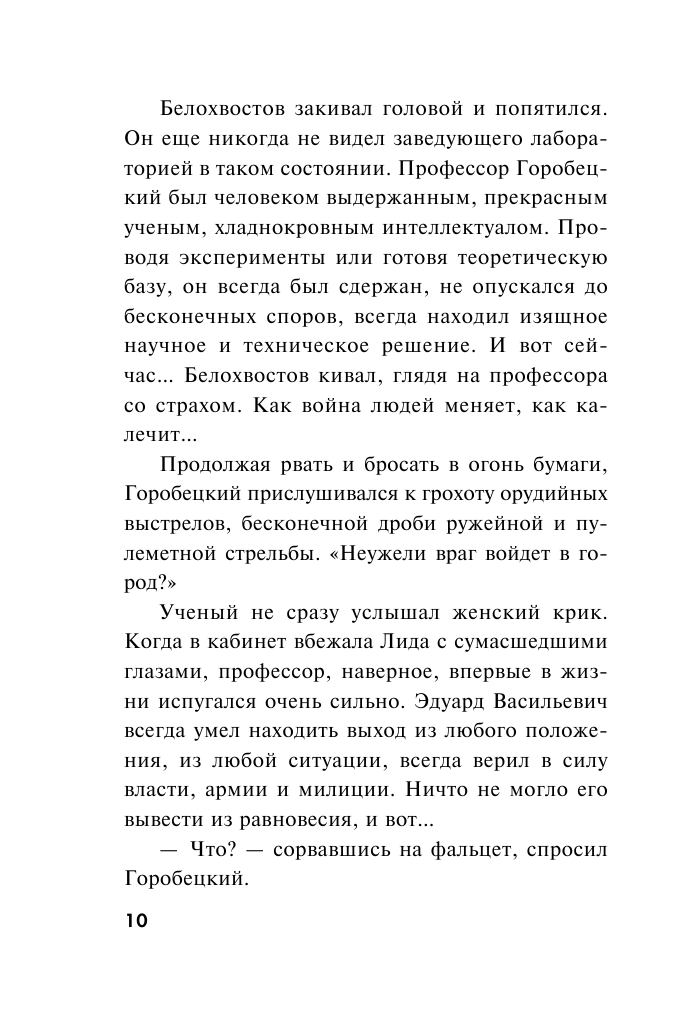 Белохвостов закивал головой и попятился. Он еще никогда не видел заведующего лабораторией в таком состоянии. Профессор Горобецкий был человеком выдержанным, прекрасным ученым, хладнокровным интеллектуалом. Проводя эксперименты или готовя теоретическую базу, он всегда был сдержан, не опускался до бесконечных споров, всегда находил изящное научное и техническое решение. И вот сейчас... Белохвостов кивал, глядя на профессора со страхом. Как война людей меняет, как калечит...

Продолжая рвать и бросать в огонь бумаги, Горобецкий прислушивался к грохоту орудийных выстрелов, бесконечной дроби ружейной и пулеметной стрельбы. «Неужели враг войдет в город?»

Ученый не сразу услышал женский крик. Когда в кабинет вбежала Лида с сумасшедшими глазами, профессор, наверное, впервые в жизни испугался очень сильно. Эдуард Васильевич всегда умел находить выход из любого положения, из любой ситуации, всегда верил в силу власти, армии и милиции. Ничто не могло его вывести из равновесия, и вот...

— Что? — сорвавшись на фальцет, спросил Горобецкий.

10